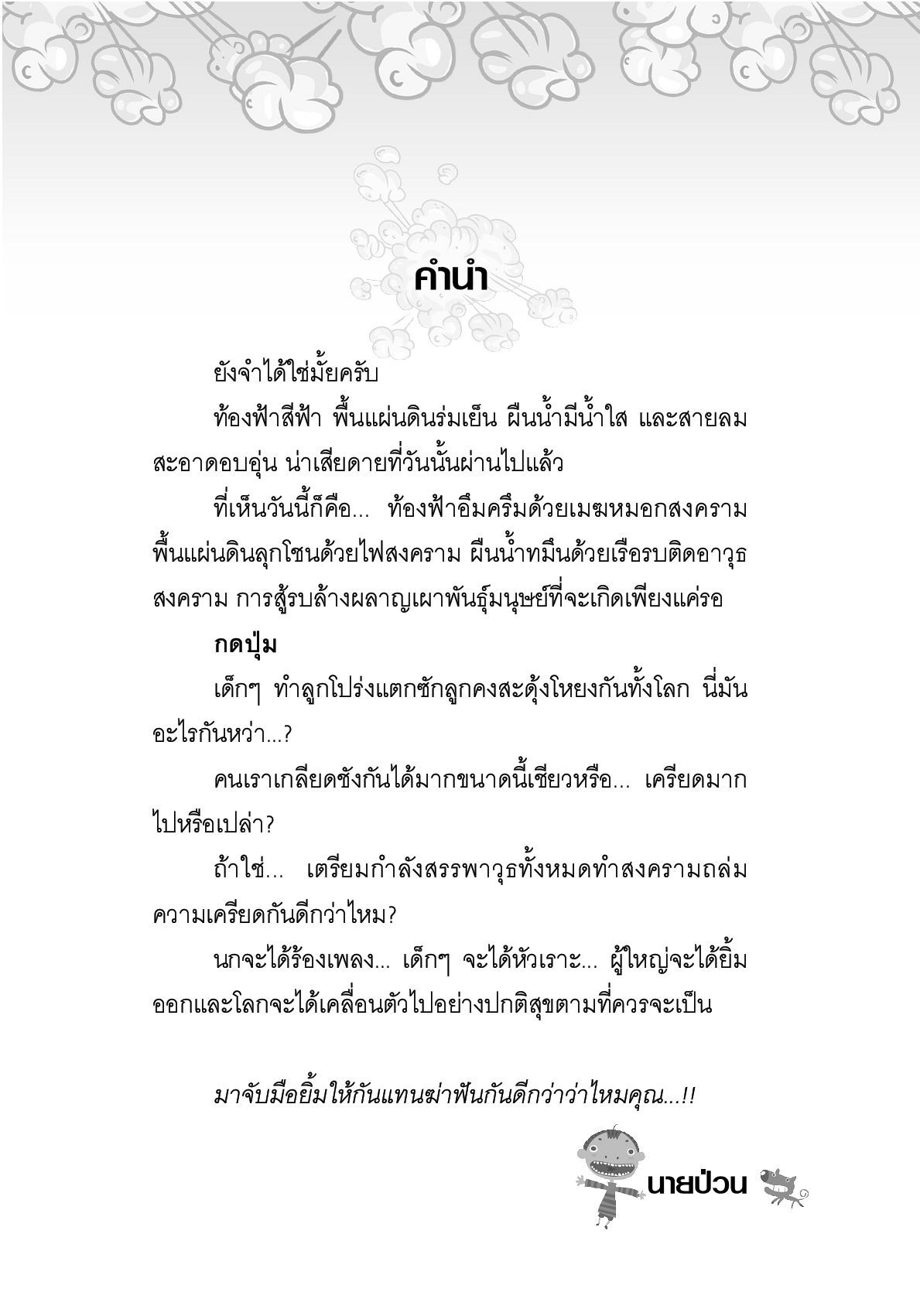 คำนำ

ยังจำได้ใช่มั้ยครับ

ท้องฟ้าสีฟ้า พื้นแผ่นดินร่มเย็น ผืนน้ำมีน้ำใส และสายลมสะอาดอบอุ่น น่าเสียดายที่วันนั้นผ่านไปแล้ว

ที่เห็นวันนี้ก็คือ... ท้องฟ้าอึมครึมด้วยเมฆหมอกสงคราม พื้นแผ่นดินลุกโชนด้วยไฟสงคราม ผืนน้ำทมึนด้วยเรือรบติดอาวุธสงคราม การสู้รบล้างผลาญเผาพันธุ์มนุษย์ที่จะเกิดเพียงแค่รอ

กดปุ่ม

เด็กๆ ทำลูกโป่งแตกซักลูกคงสะดุ้งโหยงกันทั้งโลก นี่มันอะไรกันหว่า...?

คนเราเกลียดชังกันได้มากขนาดนี้เชียวหรือ... เครียดมากไปหรือเปล่า?

ถ้าใช่... เตรียมกำลังสรรพาวุธทั้งหมดทำสงครามถล่มความเครียดกันดีกว่าไหม?

นกจะได้ร้องเพลง... เด็กๆ จะได้หัวเราะ... ผู้ใหญ่จะได้ยิ้มออกและโลกจะได้เคลื่อนตัวไปอย่างปกติสุขตามที่ควรจะเป็น

มาจับมือยิ้มให้กันแทนฆ่าฟันกันดีกว่าว่าไหมคุณ...!!

นายป่วน